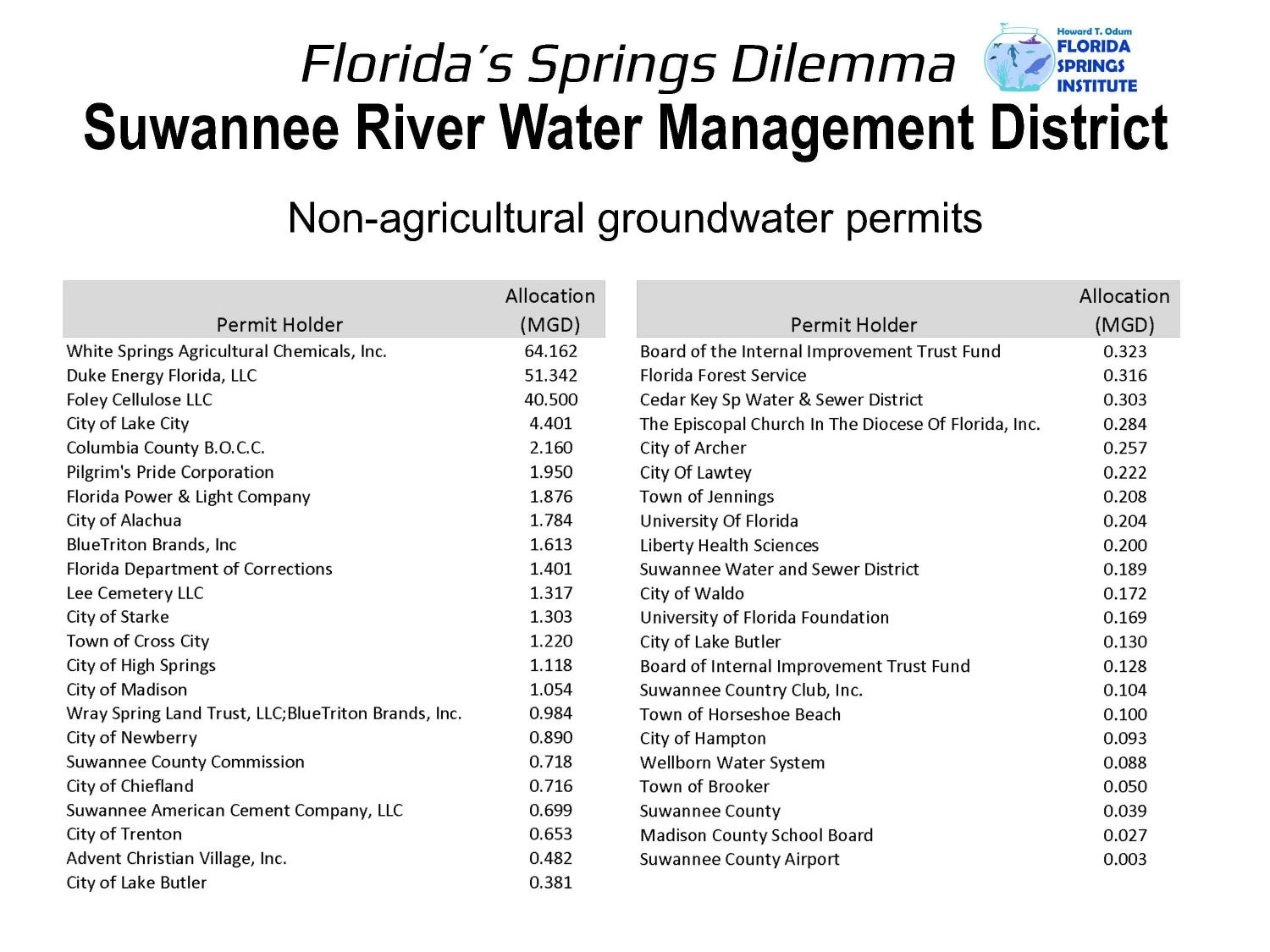 Florida's Springs Dilemma

Howard T. Odum FLORIDA SPRINGS INSTITUTE

Suwannee River Water Management District

Non-agricultural groundwater permits

| Permit Holder | Allocation (MGD) |
|---|---|
| White Springs Agricultural Chemicals, Inc. | 64.162 |
| Duke Energy Florida, LLC | 51.342 |
| Foley Cellulose LLC | 40.500 |
| City of Lake City | 4.401 |
| Columbia County B.O.C.C. | 2.160 |
| Pilgrim's Pride Corporation | 1.950 |
| Florida Power & Light Company | 1.876 |
| City of Alachua | 1.784 |
| BlueTriton Brands, Inc | 1.613 |
| Florida Department of Corrections | 1.401 |
| Lee Cemetery LLC | 1.317 |
| City of Starke | 1.303 |
| Town of Cross City | 1.220 |
| City of High Springs | 1.118 |
| City of Madison | 1.054 |
| Wray Spring Land Trust, LLC;BlueTriton Brands, Inc. | 0.984 |
| City of Newberry | 0.890 |
| Suwannee County Commission | 0.718 |
| City of Chiefland | 0.716 |
| Suwannee American Cement Company, LLC | 0.699 |
| City of Trenton | 0.653 |
| Advent Christian Village, Inc. | 0.482 |
| City of Lake Butler | 0.381 |

| Permit Holder | Allocation (MGD) |
|---|---|
| Board of the Internal Improvement Trust Fund | 0.323 |
| Florida Forest Service | 0.316 |
| Cedar Key Sp Water & Sewer District | 0.303 |
| The Episcopal Church In The Diocese Of Florida, Inc. | 0.284 |
| City of Archer | 0.257 |
| City Of Lawtey | 0.222 |
| Town of Jennings | 0.208 |
| University Of Florida | 0.204 |
| Liberty Health Sciences | 0.200 |
| Suwannee Water and Sewer District | 0.189 |
| City of Waldo | 0.172 |
| University of Florida Foundation | 0.169 |
| City of Lake Butler | 0.130 |
| Board of Internal Improvement Trust Fund | 0.128 |
| Suwannee Country Club, Inc. | 0.104 |
| Town of Horseshoe Beach | 0.100 |
| City of Hampton | 0.093 |
| Wellborn Water System | 0.088 |
| Town of Brooker | 0.050 |
| Suwannee County | 0.039 |
| Madison County School Board | 0.027 |
| Suwannee County Airport | 0.003 |